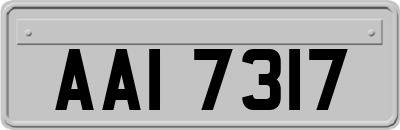 AAI 7317